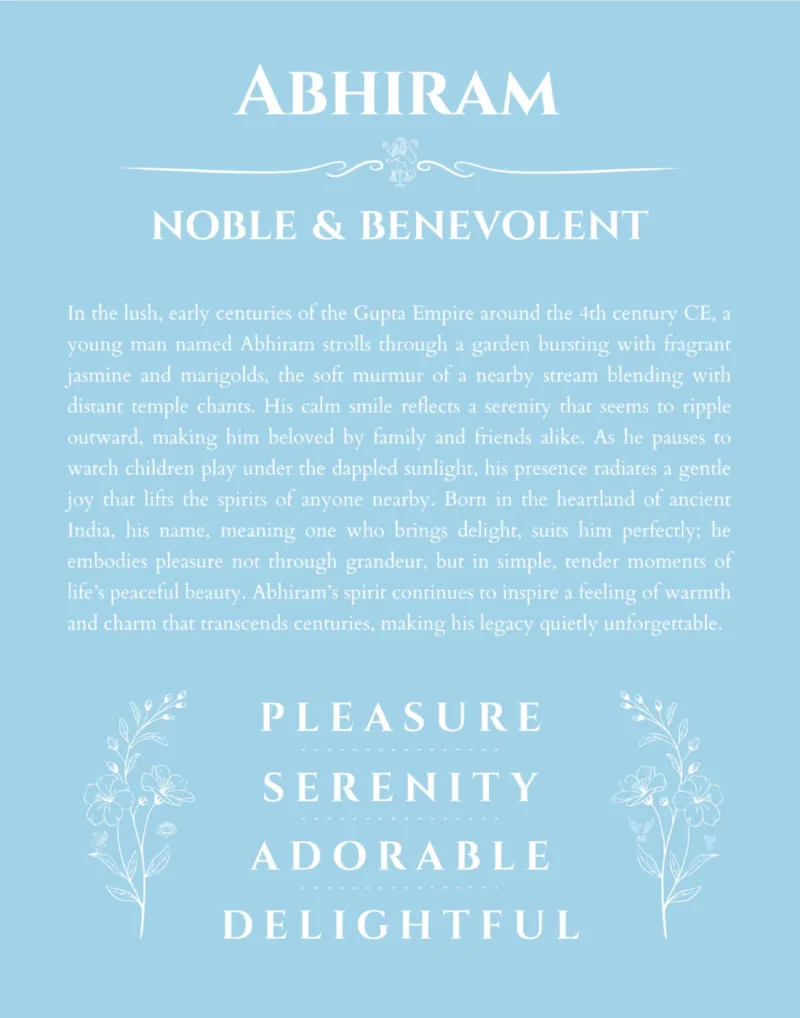 ABHIRAM

NOBLE & BENEVOLENT

In the lush, early centuries of the Gupta Empire around the 4th century CE, a young man named Abhiram strolls through a garden bursting with fragrant jasmine and marigolds, the soft murmur of a nearby stream blending with distant temple chants. His calm smile reflects a serenity that seems to ripple outward, making him beloved by family and friends alike. As he pauses to watch children play under the dappled sunlight, his presence radiates a gentle joy that lifts the spirits of anyone nearby. Born in the heartland of ancient India, his name, meaning one who brings delight, suits him perfectly; he embodies pleasure not through grandeur, but in simple, tender moments of life's peaceful beauty. Abhiram's spirit continues to inspire a feeling of warmth and charm that transcends centuries, making his legacy quietly unforgettable.

PLEASURE

SERENITY

ADORABLE

DELIGHTFUL